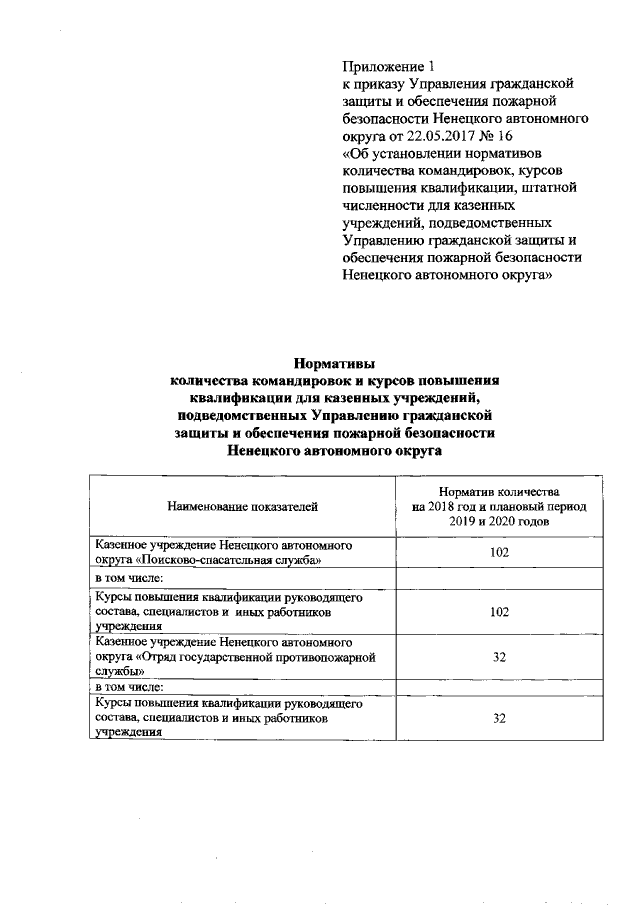 Приложение 1
к приказу Управления гражданской защиты и обеспечения пожарной безопасности Ненецкого автономного округа от 22.05.2017 № 16
«Об установлении нормативов количества командировок, курсов повышения квалификации, штатной численности для казенных учреждений, подведомственных Управлению гражданской защиты и обеспечения пожарной безопасности Ненецкого автономного округа»

Нормативы
количества командировок и курсов повышения квалификации для казенных учреждений, подведомственных Управлению гражданской защиты и обеспечения пожарной безопасности Ненецкого автономного округа

| Наименование показателей | Норматив количества на 2018 год и плановый период 2019 и 2020 годов |
|---|---|
| Казенное учреждение Ненецкого автономного округа «Поисково-спасательная служба» | 102 |
| в том числе: | |
| Курсы повышения квалификации руководящего состава, специалистов и иных работников учреждения | 102 |
| Казенное учреждение Ненецкого автономного округа «Отряд государственной противопожарной службы» | 32 |
| в том числе: | |
| Курсы повышения квалификации руководящего состава, специалистов и иных работников учреждения | 32 |